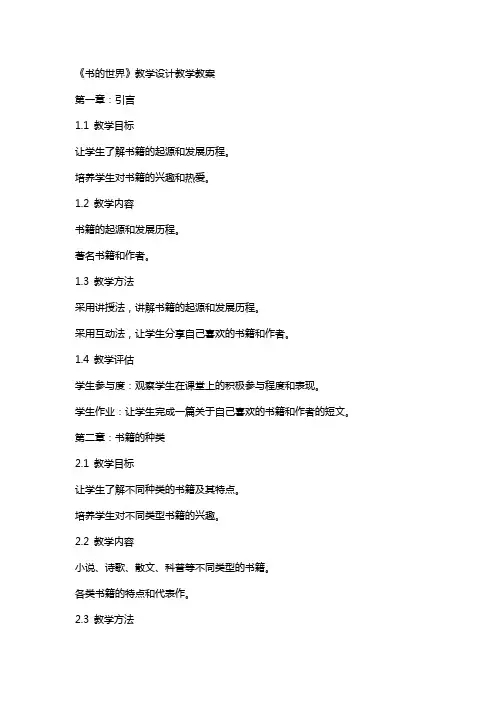 《书的世界》教学设计教学教案

第一章：引言

1.1 教学目标

让学生了解书籍的起源和发展历程。

培养学生对书籍的兴趣和热爱。

1.2 教学内容

书籍的起源和发展历程。

著名书籍和作者。

1.3 教学方法

采用讲授法，讲解书籍的起源和发展历程。

采用互动法，让学生分享自己喜欢的书籍和作者。

1.4 教学评估

学生参与度：观察学生在课堂上的积极参与程度和表现。

学生作业：让学生完成一篇关于自己喜欢的书籍和作者的短文。

第二章：书籍的种类

2.1 教学目标

让学生了解不同种类的书籍及其特点。

培养学生对不同类型书籍的兴趣。

2.2 教学内容

小说、诗歌、散文、科普等不同类型的书籍。

各类书籍的特点和代表作。

2.3 教学方法